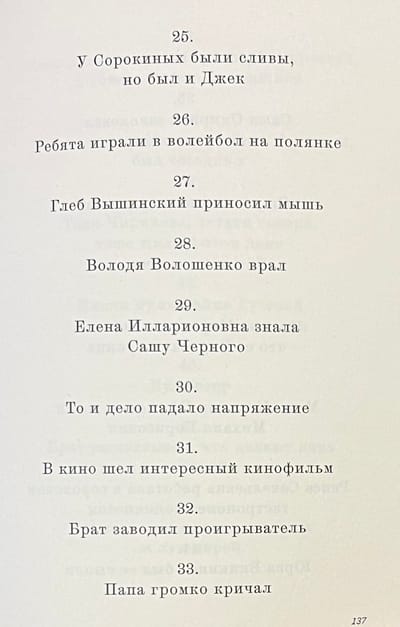 25.
У Сорокиных были сливы,
но был и Джек

26.
Ребята играли в волейбол на полянке

27.
Глеб Вышинский приносил мышь

28.
Володя Волошенко врал

29.
Елена Илларионовна знала
Сашу Черного

30.
То и дело падало напряжение

31.
В кино шел интересный кинофильм

32.
Брат заводил проигрыватель

33.
Папа громко кричал

137